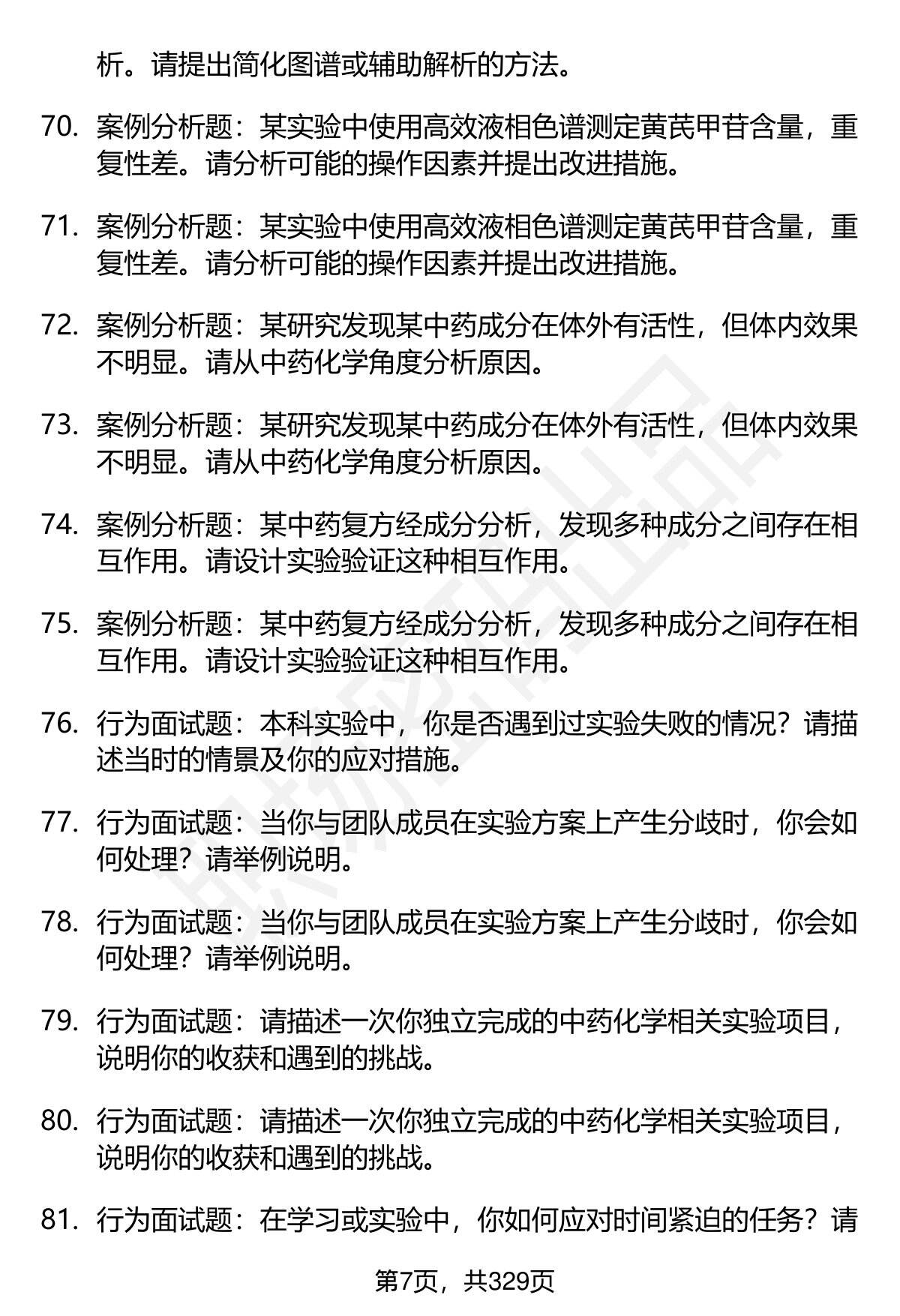 析。请提出简化图谱或辅助解析的方法。

70. 案例分析题：某实验中使用高效液相色谱测定黄芪甲苷含量，重复性差。请分析可能的操作因素并提出改进措施。

71. 案例分析题：某实验中使用高效液相色谱测定黄芪甲苷含量，重复性差。请分析可能的操作因素并提出改进措施。

72. 案例分析题：某研究发现某中药成分在体外有活性，但体内效果不明显。请从中药化学角度分析原因。

73. 案例分析题：某研究发现某中药成分在体外有活性，但体内效果不明显。请从中药化学角度分析原因。

74. 案例分析题：某中药复方经成分分析，发现多种成分之间存在相互作用。请设计实验验证这种相互作用。

75. 案例分析题：某中药复方经成分分析，发现多种成分之间存在相互作用。请设计实验验证这种相互作用。

76. 行为面试题：本科实验中，你是否遇到过实验失败的情况？请描述当时的情景及你的应对措施。

77. 行为面试题：当你与团队成员在实验方案上产生分歧时，你会如何处理？请举例说明。

78. 行为面试题：当你与团队成员在实验方案上产生分歧时，你会如何处理？请举例说明。

79. 行为面试题：请描述一次你独立完成的中药化学相关实验项目，说明你的收获和遇到的挑战。

80. 行为面试题：请描述一次你独立完成的中药化学相关实验项目，说明你的收获和遇到的挑战。

81. 行为面试题：在学习或实验中，你如何应对时间紧迫的任务？请

第7页，共329页